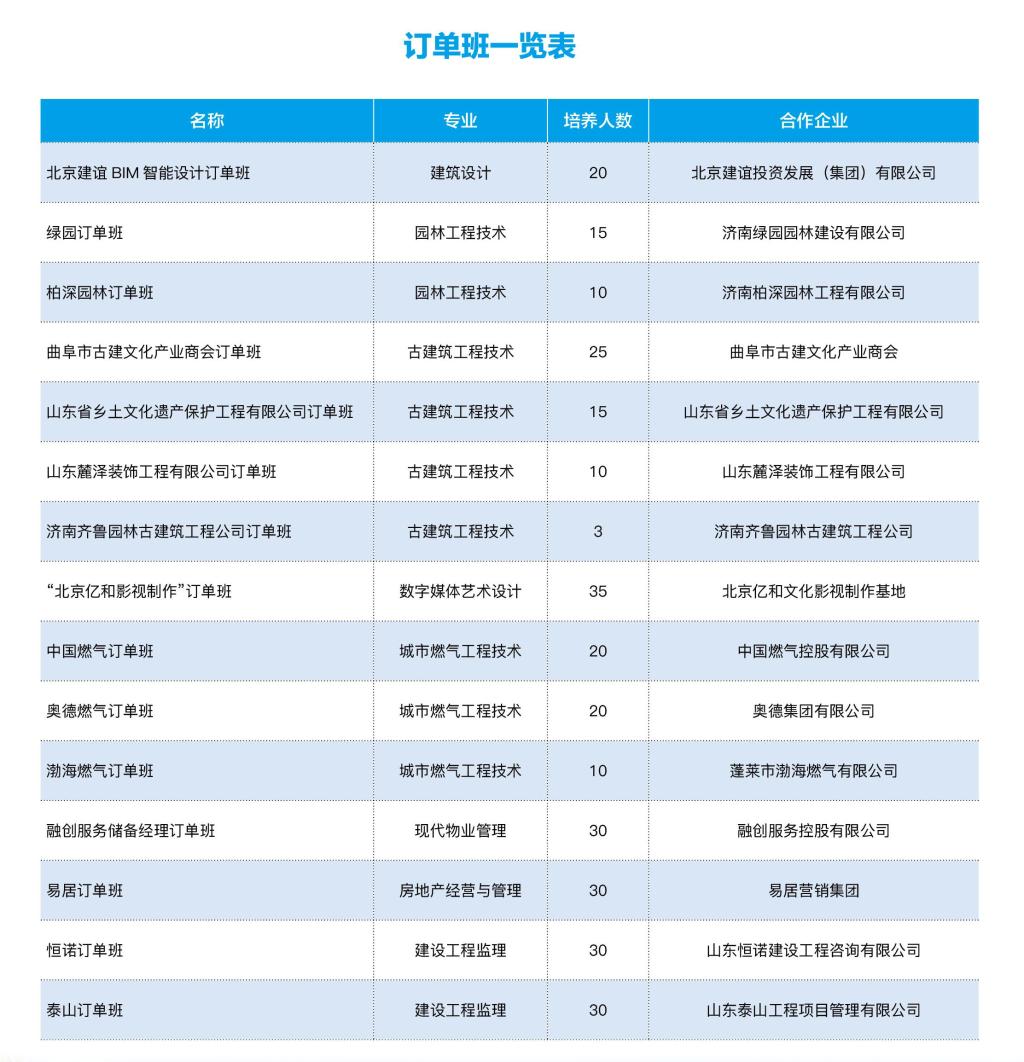 订单班一览表

| 名称 | 专业 | 培养人数 | 合作企业 |
|---|---|---|---|
| 北京建谊 BIM 智能设计订单班 | 建筑设计 | 20 | 北京建谊投资发展（集团）有限公司 |
| 绿园订单班 | 园林工程技术 | 15 | 济南绿园园林建设有限公司 |
| 柏深园林订单班 | 园林工程技术 | 10 | 济南柏深园林工程有限公司 |
| 曲阜市古建文化产业商会订单班 | 古建筑工程技术 | 25 | 曲阜市古建文化产业商会 |
| 山东省乡土文化遗产保护工程有限公司订单班 | 古建筑工程技术 | 15 | 山东省乡土文化遗产保护工程有限公司 |
| 山东麓泽装饰工程有限公司订单班 | 古建筑工程技术 | 10 | 山东麓泽装饰工程有限公司 |
| 济南齐鲁园林古建筑工程公司订单班 | 古建筑工程技术 | 3 | 济南齐鲁园林古建筑工程公司 |
| “北京亿和影视制作”订单班 | 数字媒体艺术设计 | 35 | 北京亿和文化影视制作基地 |
| 中国燃气订单班 | 城市燃气工程技术 | 20 | 中国燃气控股有限公司 |
| 奥德燃气订单班 | 城市燃气工程技术 | 20 | 奥德集团有限公司 |
| 渤海燃气订单班 | 城市燃气工程技术 | 10 | 蓬莱市渤海燃气有限公司 |
| 融创服务储备经理订单班 | 现代物业管理 | 30 | 融创服务控股有限公司 |
| 易居订单班 | 房地产经营与管理 | 30 | 易居营销集团 |
| 恒诺订单班 | 建设工程监理 | 30 | 山东恒诺建设工程咨询有限公司 |
| 泰山订单班 | 建设工程监理 | 30 | 山东泰山工程项目管理有限公司 |